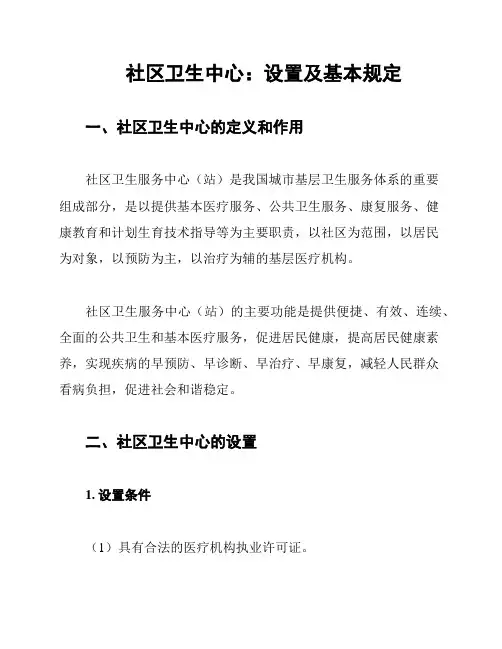 社区卫生中心：设置及基本规定

一、社区卫生中心的定义和作用

社区卫生服务中心（站）是我国城市基层卫生服务体系的重要组成部分，是以提供基本医疗服务、公共卫生服务、康复服务、健康教育和计划生育技术指导等为主要职责，以社区为范围，以居民为对象，以预防为主，以治疗为辅的基层医疗机构。

社区卫生服务中心（站）的主要功能是提供便捷、有效、连续、全面的公共卫生和基本医疗服务，促进居民健康，提高居民健康素养，实现疾病的早预防、早诊断、早治疗、早康复，减轻人民群众看病负担，促进社会和谐稳定。

二、社区卫生中心的设置

1. 设置条件

（1）具有合法的医疗机构执业许可证。